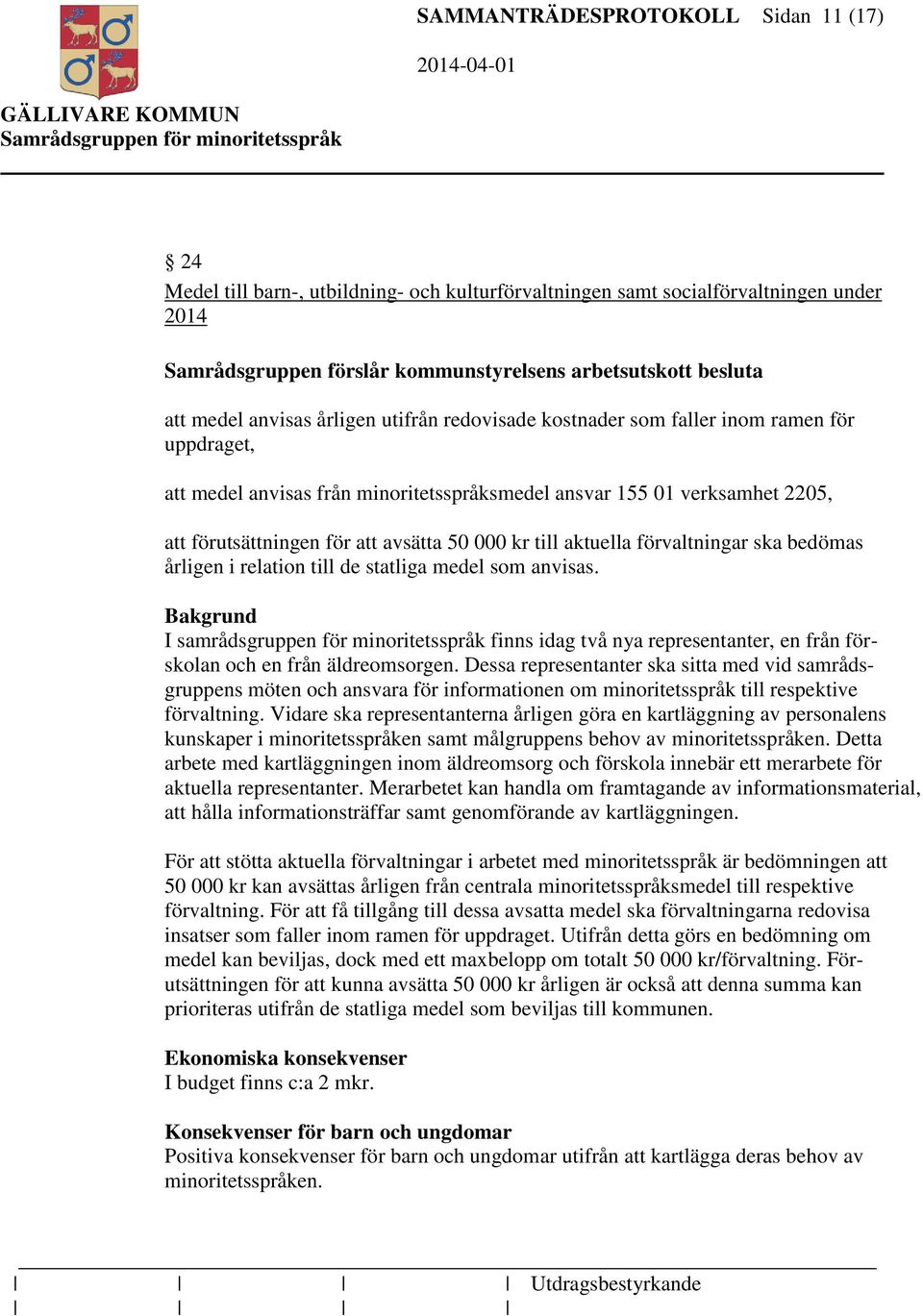 SAMMANTRÄDESPROTOKOLL Sidan 11 (17)

2014-04-01

GÄLLIVARE KOMMUN
Samrådsgruppen för minoritetsspråk

§ 24
Medel till barn-, utbildning- och kulturförvaltningen samt socialförvaltningen under 2014

Samrådsgruppen förslår kommunstyrelsens arbetsutskott besluta

att medel anvisas årligen utifrån redovisade kostnader som faller inom ramen för uppdraget,

att medel anvisas från minoritetsspråksmedel ansvar 155 01 verksamhet 2205,

att förutsättningen för att avsätta 50 000 kr till aktuella förvaltningar ska bedömas årligen i relation till de statliga medel som anvisas.

Bakgrund
I samrådsgruppen för minoritetsspråk finns idag två nya representanter, en från förskolan och en från äldreomsorgen. Dessa representanter ska sitta med vid samrådsgruppens möten och ansvara för informationen om minoritetsspråk till respektive förvaltning. Vidare ska representanterna årligen göra en kartläggning av personalens kunskaper i minoritetsspråken samt målgruppens behov av minoritetsspråken. Detta arbete med kartläggningen inom äldreomsorg och förskola innebär ett merarbete för aktuella representanter. Merarbetet kan handla om framtagande av informationsmaterial, att hålla informationsträffar samt genomförande av kartläggningen.

För att stötta aktuella förvaltningar i arbetet med minoritetsspråk är bedömningen att 50 000 kr kan avsättas årligen från centrala minoritetsspråksmedel till respektive förvaltning. För att få tillgång till dessa avsatta medel ska förvaltningarna redovisa insatser som faller inom ramen för uppdraget. Utifrån detta görs en bedömning om medel kan beviljas, dock med ett maxbelopp om totalt 50 000 kr/förvaltning. Förutsättningen för att kunna avsätta 50 000 kr årligen är också att denna summa kan prioriteras utifrån de statliga medel som beviljas till kommunen.

Ekonomiska konsekvenser
I budget finns c:a 2 mkr.

Konsekvenser för barn och ungdomar
Positiva konsekvenser för barn och ungdomar utifrån att kartlägga deras behov av minoritetsspråken.

Utdragsbestyrkande